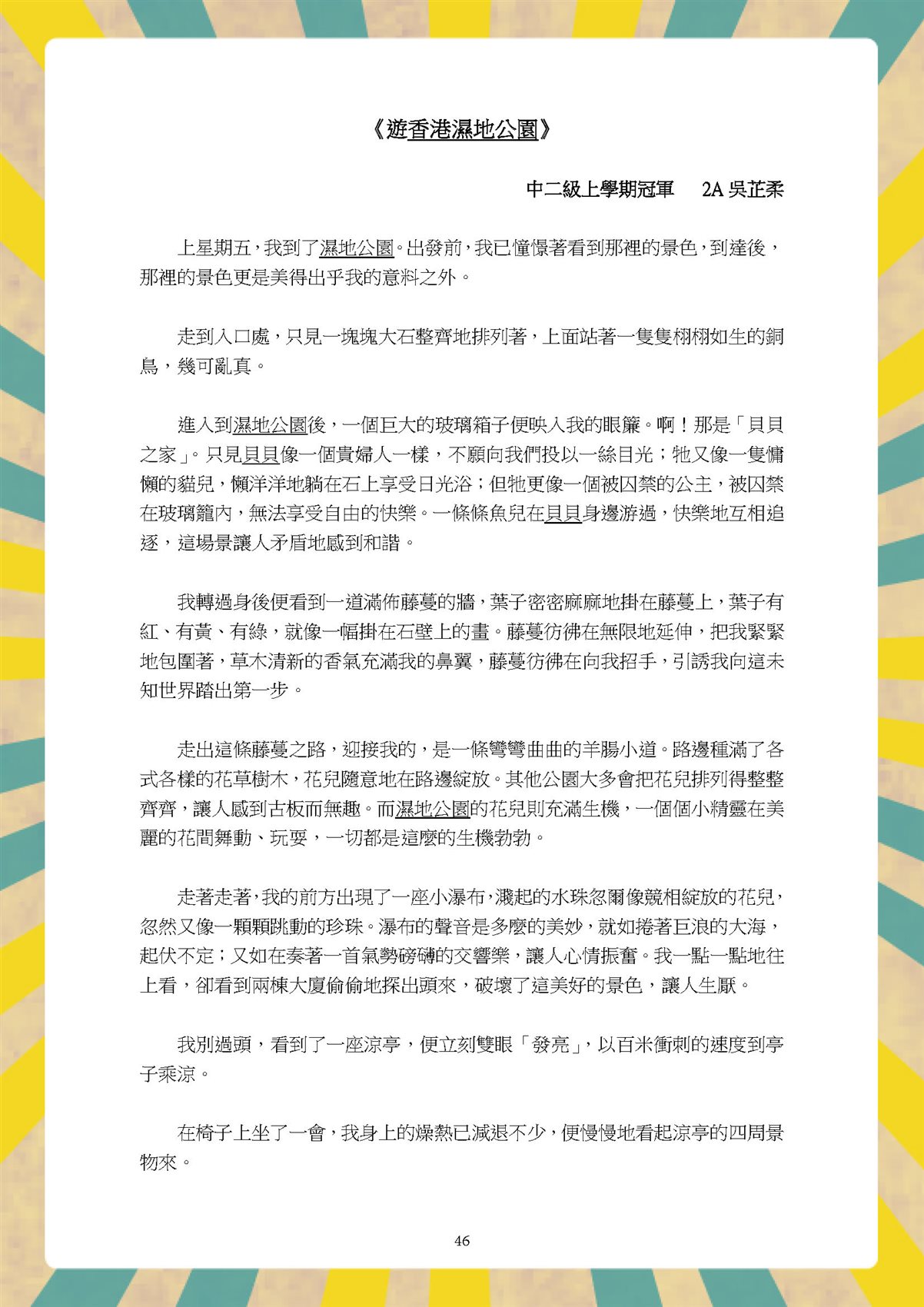 《遊香港濕地公園》

中二級上學期冠軍　2A 吳芷柔

上星期五，我到了濕地公園。出發前，我已憧憬著看到那裡的景色，到達後，那裡的景色更是美得出乎我的意料之外。

走到入口處，只見一塊塊大石整齊地排列著，上面站著一隻隻栩栩如生的銅鳥，幾可亂真。

進入到濕地公園後，一個巨大的玻璃箱子便映入我的眼簾。啊！那是「貝貝之家」。只見貝貝像一個貴婦人一樣，不願向我們投以一絲目光；牠又像一隻慵懶的貓兒，懶洋洋地躺在石上享受日光浴；但牠更像一個被囚禁的公主，被囚禁在玻璃籠內，無法享受自由的快樂。一條條魚兒在貝貝身邊游過，快樂地互相追逐，這場景讓人矛盾地感到和諧。

我轉過身後便看到一道滿佈藤蔓的牆，葉子密密麻麻地掛在藤蔓上，葉子有紅、有黃、有綠，就像一幅掛在石壁上的畫。藤蔓彷彿在無限地延伸，把我緊緊地包圍著，草木清新的香氣充滿我的鼻翼，藤蔓彷彿在向我招手，引誘我向這未知世界踏出第一步。

走出這條藤蔓之路，迎接我的，是一條彎彎曲曲的羊腸小道。路邊種滿了各式各樣的花草樹木，花兒隨意地在路邊綻放。其他公園大多會把花兒排列得整整齊齊，讓人感到古板而無趣。而濕地公園的花兒則充滿生機，一個個小精靈在美麗的花間舞動、玩耍，一切都是這麼的生機勃勃。

走著走著，我的前方出現了一座小瀑布，濺起的水珠忽爾像競相綻放的花兒，忽然又像一顆顆跳動的珍珠。瀑布的聲音是多麼的美妙，就如捲著巨浪的大海，起伏不定；又如在奏著一首氣勢磅礴的交響樂，讓人心情振奮。我一點一點地往上看，卻看到兩棟大廈偷偷地探出頭來，破壞了這美好的景色，讓人生厭。

我別過頭，看到了一座涼亭，便立刻雙眼「發亮」，以百米衝刺的速度到亭子乘涼。

在椅子上坐了一會，我身上的燥熱已減退不少，便慢慢地看起涼亭的四周景物來。

46